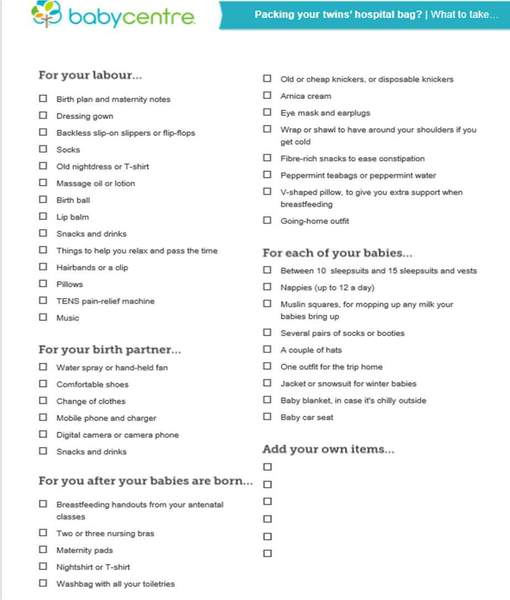 babycentre

Packing your twins' hospital bag? | What to take...

For your labour...

☐ Birth plan and maternity notes
☐ Dressing gown
☐ Backless slip-on slippers or flip-flops
☐ Socks
☐ Old nightdress or T-shirt
☐ Massage oil or lotion
☐ Birth ball
☐ Lip balm
☐ Snacks and drinks
☐ Things to help you relax and pass the time
☐ Hairbands or a clip
☐ Pillows
☐ TENS pain-relief machine
☐ Music

For your birth partner...

☐ Water spray or hand-held fan
☐ Comfortable shoes
☐ Change of clothes
☐ Mobile phone and charger
☐ Digital camera or camera phone
☐ Snacks and drinks

For you after your babies are born...

☐ Breastfeeding handouts from your antenatal classes
☐ Two or three nursing bras
☐ Maternity pads
☐ Nightshirt or T-shirt
☐ Washbag with all your toiletries
☐ Old or cheap knickers, or disposable knickers
☐ Arnica cream
☐ Eye mask and earplugs
☐ Wrap or shawl to have around your shoulders if you get cold
☐ Fibre-rich snacks to ease constipation
☐ Peppermint teabags or peppermint water
☐ V-shaped pillow, to give you extra support when breastfeeding
☐ Going-home outfit

For each of your babies...

☐ Between 10 sleepsuits and 15 sleepsuits and vests
☐ Nappies (up to 12 a day)
☐ Muslin squares, for mopping up any milk your babies bring up
☐ Several pairs of socks or booties
☐ A couple of hats
☐ One outfit for the trip home
☐ Jacket or snowsuit for winter babies
☐ Baby blanket, in case it's chilly outside
☐ Baby car seat

Add your own items...

☐
☐
☐
☐
☐
☐